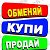 ОБМЕНЯЙ
КУПИ
ПРОДАЙ